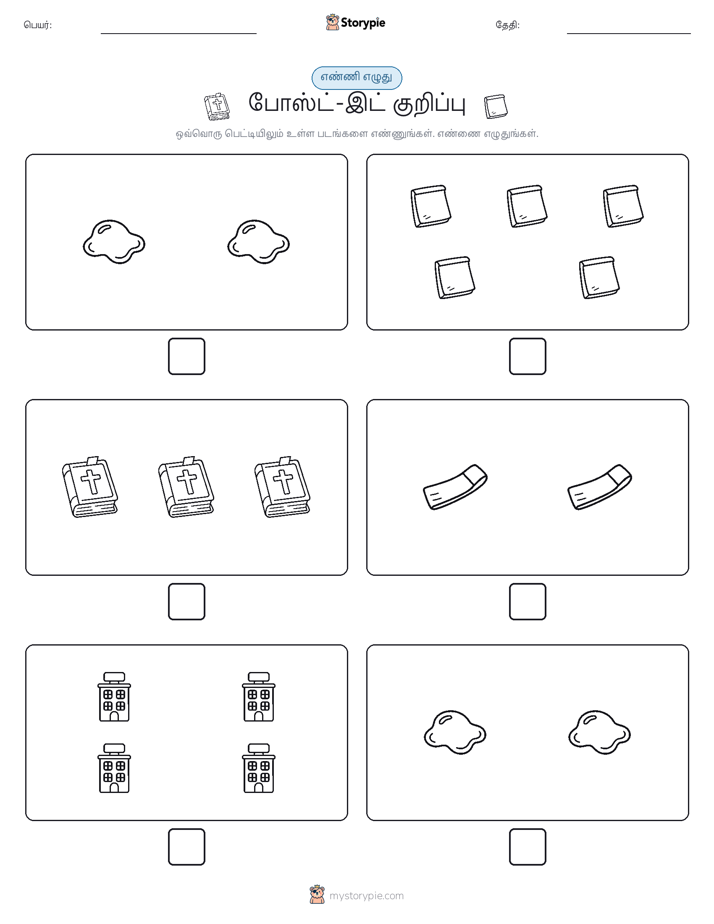 பெயர்:

Storypie

தேதி:

எண்ணி எழுது

போஸ்ட்-இட் குறிப்பு

ஒவ்வொரு பெட்டியிலும் உள்ள படங்களை எண்ணுங்கள். எண்ணை எழுதுங்கள்.

mystorypie.com